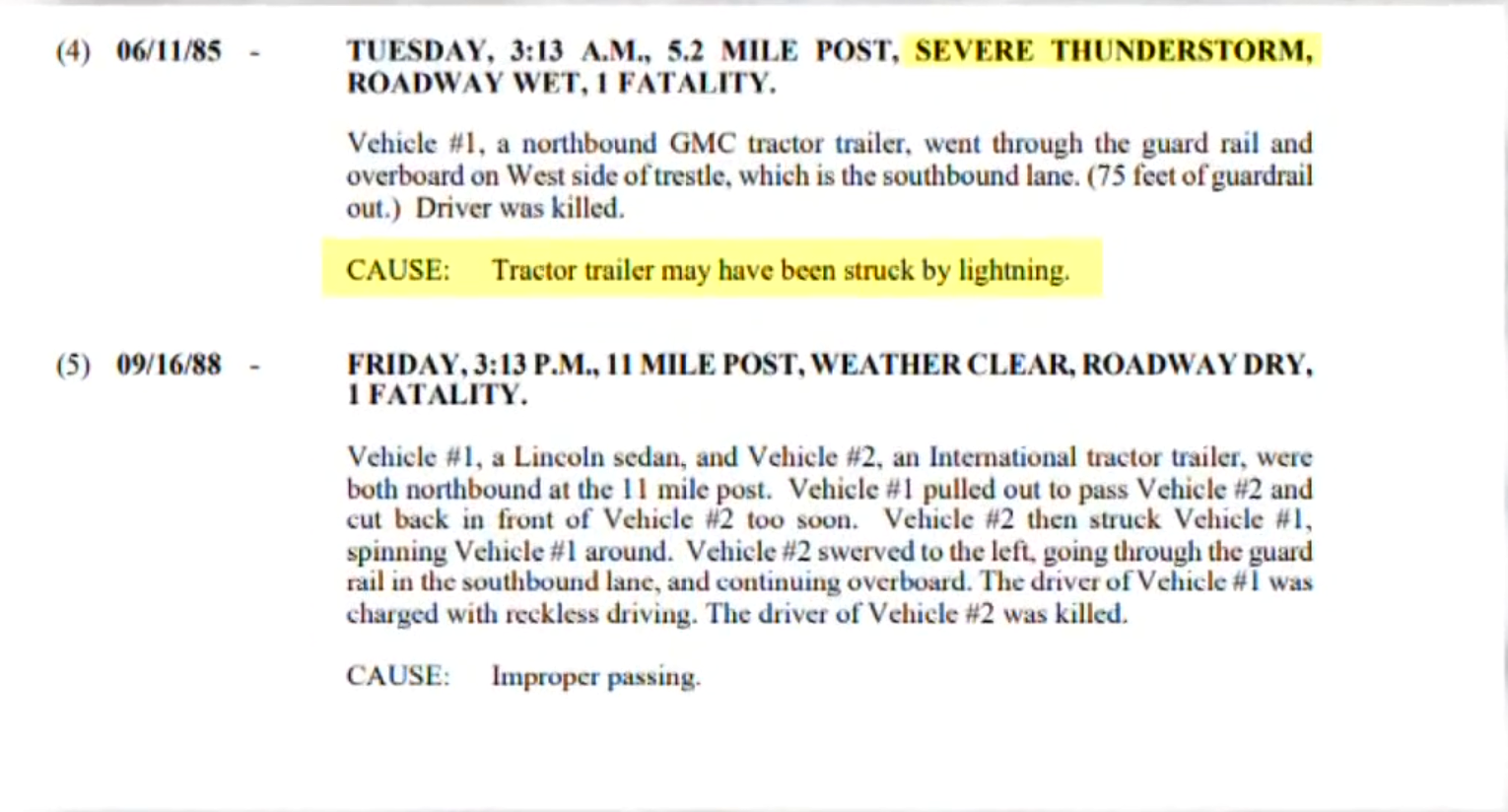 (4) 06/11/85 - TUESDAY, 3:13 A.M., 5.2 MILE POST, SEVERE THUNDERSTORM, ROADWAY WET, 1 FATALITY.

Vehicle #1, a northbound GMC tractor trailer, went through the guard rail and overboard on West side of trestle, which is the southbound lane. (75 feet of guardrail out.) Driver was killed.

CAUSE: Tractor trailer may have been struck by lightning.

(5) 09/16/88 - FRIDAY, 3:13 P.M., 11 MILE POST, WEATHER CLEAR, ROADWAY DRY, 1 FATALITY.

Vehicle #1, a Lincoln sedan, and Vehicle #2, an International tractor trailer, were both northbound at the 11 mile post. Vehicle #1 pulled out to pass Vehicle #2 and cut back in front of Vehicle #2 too soon. Vehicle #2 then struck Vehicle #1, spinning Vehicle #1 around. Vehicle #2 swerved to the left, going through the guard rail in the southbound lane, and continuing overboard. The driver of Vehicle #1 was charged with reckless driving. The driver of Vehicle #2 was killed.

CAUSE: Improper passing.